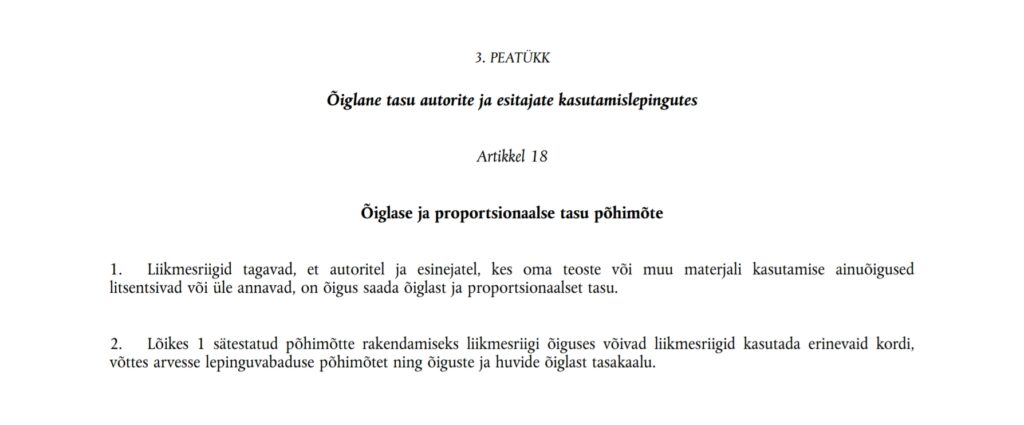 3. PEATÜKK

Õiglane tasu autorite ja esitajate kasutamislepingutes

Artikkel 18

Õiglase ja proportsionaalse tasu põhimõte

1. Liikmesriigid tagavad, et autoritel ja esinejatel, kes oma teoste või muu materjali kasutamise ainuõigused litsentsivad või üle annavad, on õigus saada õiglast ja proportsionaalset tasu.

2. Lõikes 1 sätestatud põhimõtte rakendamiseks liikmesriigi õiguses võivad liikmesriigid kasutada erinevaid kordi, võttes arvesse lepinguvabaduse põhimõtet ning õiguste ja huvide õiglast tasakaalu.